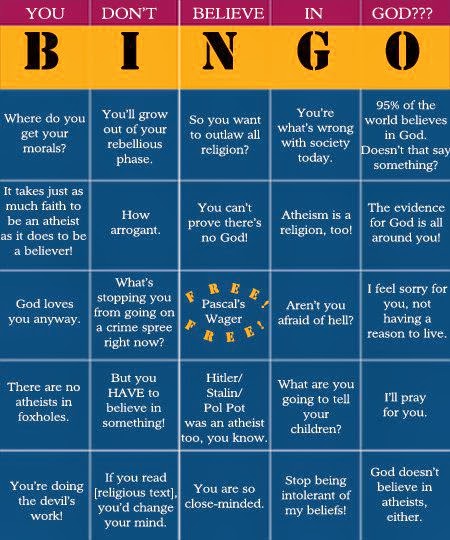 | YOU | DON'T | BELIEVE | IN | GOD??? |
|---|---|---|---|---|
| B | I | N | G | O |
| Where do you get your morals? | You'll grow out of your rebellious phase. | So you want to outlaw all religion? | You're what's wrong with society today. | 95% of the world believes in God. Doesn't that say something? |
| It takes just as much faith to be an atheist as it does to be a believer! | How arrogant. | You can't prove there's no God! | Atheism is a religion, too! | The evidence for God is all around you! |
| God loves you anyway. | What's stopping you from going on a crime spree right now? | FREE! Pascal's Wager FREE! | Aren't you afraid of hell? | I feel sorry for you, not having a reason to live. |
| There are no atheists in foxholes. | But you HAVE to believe in something! | Hitler/ Stalin/ Pol Pot was an atheist too, you know. | What are you going to tell your children? | I'll pray for you. |
| You're doing the devil's work! | If you read [religious text], you'd change your mind. | You are so close-minded. | Stop being intolerant of my beliefs! | God doesn't believe in atheists, either. |